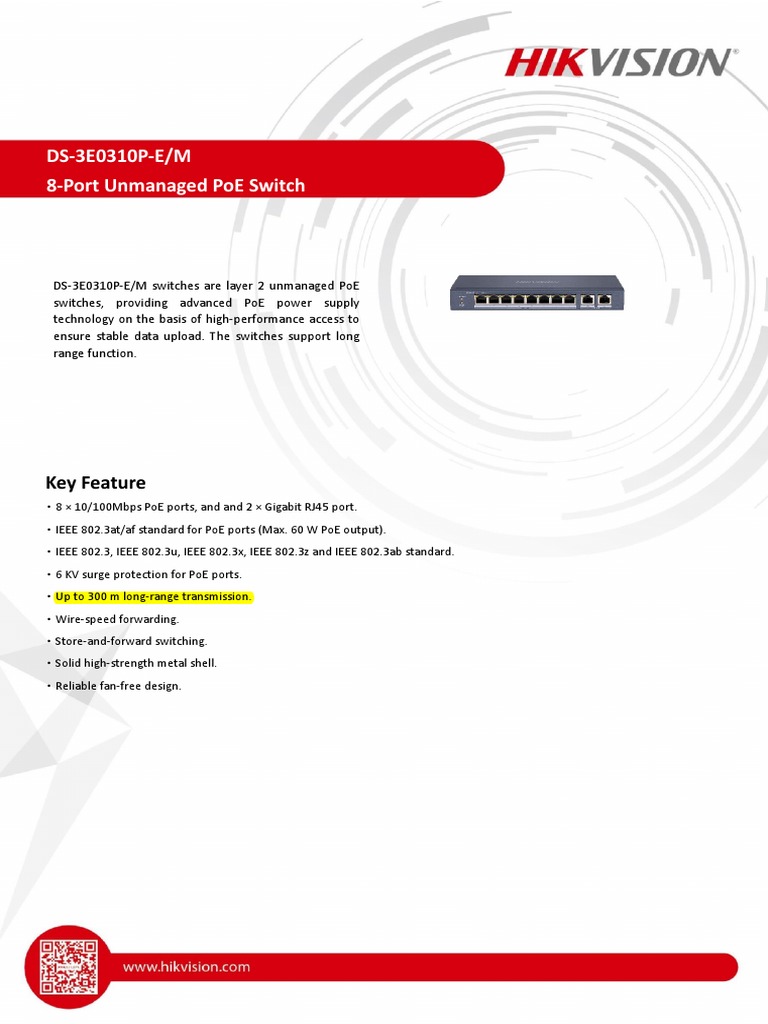 HIKVISION

DS-3E0310P-E/M
8-Port Unmanaged PoE Switch

DS-3E0310P-E/M switches are layer 2 unmanaged PoE switches, providing advanced PoE power supply technology on the basis of high-performance access to ensure stable data upload. The switches support long range function.

Key Feature

• 8 × 10/100Mbps PoE ports, and and 2 × Gigabit RJ45 port.
• IEEE 802.3at/af standard for PoE ports (Max. 60 W PoE output).
• IEEE 802.3, IEEE 802.3u, IEEE 802.3x, IEEE 802.3z and IEEE 802.3ab standard.
• 6 KV surge protection for PoE ports.
• Up to 300 m long-range transmission.
• Wire-speed forwarding.
• Store-and-forward switching.
• Solid high-strength metal shell.
• Reliable fan-free design.

www.hikvision.com